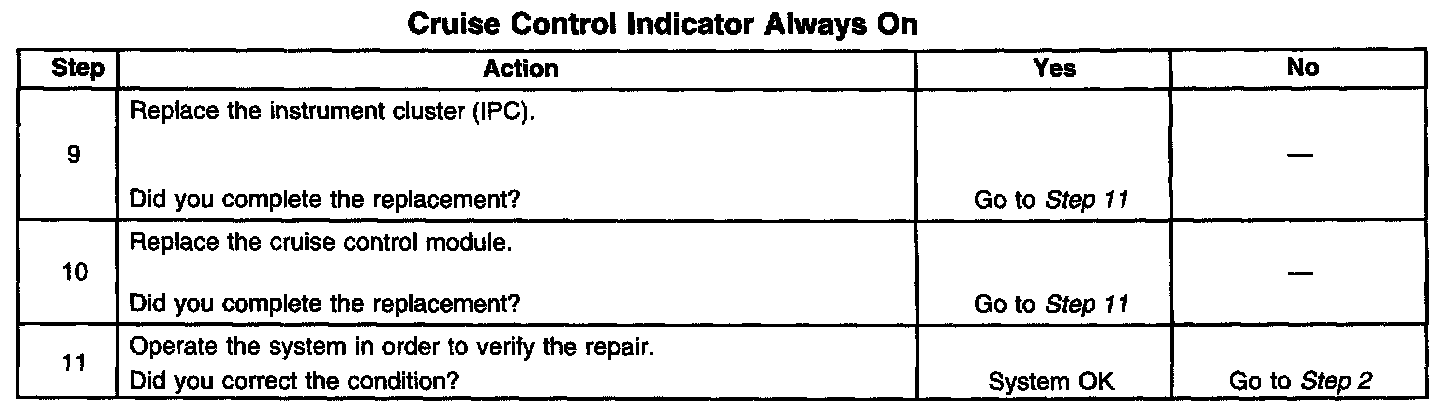 Cruise Control Indicator Always On

| Step | Action | Yes | No |
|---|---|---|---|
| 9 | Replace the instrument cluster (IPC). Did you complete the replacement? | Go to Step 11 | — |
| 10 | Replace the cruise control module. Did you complete the replacement? | Go to Step 11 | — |
| 11 | Operate the system in order to verify the repair. Did you correct the condition? | System OK | Go to Step 2 |